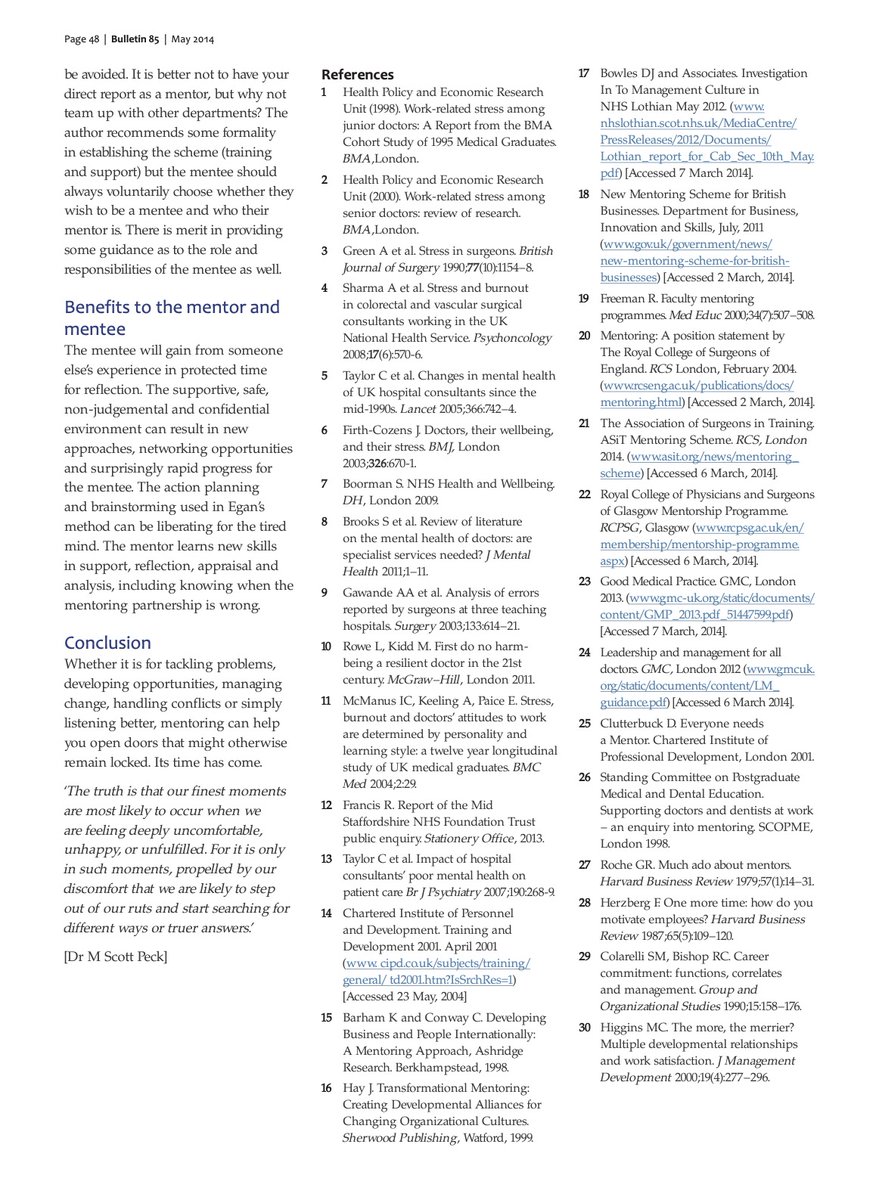 Page 48 | Bulletin 85 | May 2014

be avoided. It is better not to have your direct report as a mentor, but why not team up with other departments? The author recommends some formality in establishing the scheme (training and support) but the mentee should always voluntarily choose whether they wish to be a mentee and who their mentor is. There is merit in providing some guidance as to the role and responsibilities of the mentee as well.

Benefits to the mentor and mentee

The mentee will gain from someone else's experience in protected time for reflection. The supportive, safe, non-judgemental and confidential environment can result in new approaches, networking opportunities and surprisingly rapid progress for the mentee. The action planning and brainstorming used in Egan's method can be liberating for the tired mind. The mentor learns new skills in support, reflection, appraisal and analysis, including knowing when the mentoring partnership is wrong.

Conclusion

Whether it is for tackling problems, developing opportunities, managing change, handling conflicts or simply listening better, mentoring can help you open doors that might otherwise remain locked. Its time has come.

'The truth is that our finest moments are most likely to occur when we are feeling deeply uncomfortable, unhappy, or unfulfilled. For it is only in such moments, propelled by our discomfort that we are likely to step out of our ruts and start searching for different ways or truer answers.'

[Dr M Scott Peck]

References

1 Health Policy and Economic Research Unit (1998). Work-related stress among junior doctors: A Report from the BMA Cohort Study of 1995 Medical Graduates. BMA,London.

2 Health Policy and Economic Research Unit (2000). Work-related stress among senior doctors: review of research. BMA,London.

3 Green A et al. Stress in surgeons. British Journal of Surgery 1990;77(10):1154–8.

4 Sharma A et al. Stress and burnout in colorectal and vascular surgical consultants working in the UK National Health Service. Psychoncology 2008;17(6):570-6.

5 Taylor C et al. Changes in mental health of UK hospital consultants since the mid-1990s. Lancet 2005;366:742–4.

6 Firth-Cozens J. Doctors, their wellbeing, and their stress. BMJ, London 2003;326:670-1.

7 Boorman S. NHS Health and Wellbeing. DH, London 2009.

8 Brooks S et al. Review of literature on the mental health of doctors: are specialist services needed? J Mental Health 2011;1–11.

9 Gawande AA et al. Analysis of errors reported by surgeons at three teaching hospitals. Surgery 2003;133:614–21.

10 Rowe L, Kidd M. First do no harm-being a resilient doctor in the 21st century. McGraw–Hill, London 2011.

11 McManus IC, Keeling A, Paice E. Stress, burnout and doctors' attitudes to work are determined by personality and learning style: a twelve year longitudinal study of UK medical graduates. BMC Med 2004;2:29.

12 Francis R. Report of the Mid Staffordshire NHS Foundation Trust public enquiry. Stationery Office, 2013.

13 Taylor C et al. Impact of hospital consultants' poor mental health on patient care Br J Psychiatry 2007;190:268-9.

14 Chartered Institute of Personnel and Development. Training and Development 2001. April 2001 (www. cipd.co.uk/subjects/training/general/ td2001.htm?IsSrchRes=1) [Accessed 23 May, 2004]

15 Barham K and Conway C. Developing Business and People Internationally: A Mentoring Approach, Ashridge Research. Berkhampstead, 1998.

16 Hay J. Transformational Mentoring: Creating Developmental Alliances for Changing Organizational Cultures. Sherwood Publishing, Watford, 1999.

17 Bowles DJ and Associates. Investigation In To Management Culture in NHS Lothian May 2012. (www.nhslothian.scot.nhs.uk/MediaCentre/PressReleases/2012/Documents/Lothian_report_for_Cab_Sec_10th_May.pdf) [Accessed 7 March 2014].

18 New Mentoring Scheme for British Businesses. Department for Business, Innovation and Skills, July, 2011 (www.gov.uk/government/news/new-mentoring-scheme-for-british-businesses) [Accessed 2 March, 2014].

19 Freeman R. Faculty mentoring programmes. Med Educ 2000;34(7):507–508.

20 Mentoring: A position statement by The Royal College of Surgeons of England. RCS London, February 2004. (www.rcseng.ac.uk/publications/docs/mentoring.html) [Accessed 2 March, 2014].

21 The Association of Surgeons in Training. ASiT Mentoring Scheme. RCS, London 2014. (www.asit.org/news/mentoring_scheme) [Accessed 6 March, 2014].

22 Royal College of Physicians and Surgeons of Glasgow Mentorship Programme. RCPSG, Glasgow (www.rcpsg.ac.uk/en/membership/mentorship-programme.aspx) [Accessed 6 March, 2014].

23 Good Medical Practice. GMC, London 2013. (www.gmc-uk.org/static/documents/content/GMP_2013.pdf_51447599.pdf) [Accessed 7 March, 2014].

24 Leadership and management for all doctors. GMC, London 2012 (www.gmcuk.org/static/documents/content/LM_guidance.pdf) [Accessed 6 March 2014].

25 Clutterbuck D. Everyone needs a Mentor. Chartered Institute of Professional Development, London 2001.

26 Standing Committee on Postgraduate Medical and Dental Education. Supporting doctors and dentists at work – an enquiry into mentoring. SCOPME, London 1998.

27 Roche GR. Much ado about mentors. Harvard Business Review 1979;57(1):14–31.

28 Herzberg F. One more time: how do you motivate employees? Harvard Business Review 1987;65(5):109–120.

29 Colarelli SM, Bishop RC. Career commitment: functions, correlates and management. Group and Organizational Studies 1990;15:158–176.

30 Higgins MC. The more, the merrier? Multiple developmental relationships and work satisfaction. J Management Development 2000;19(4):277–296.